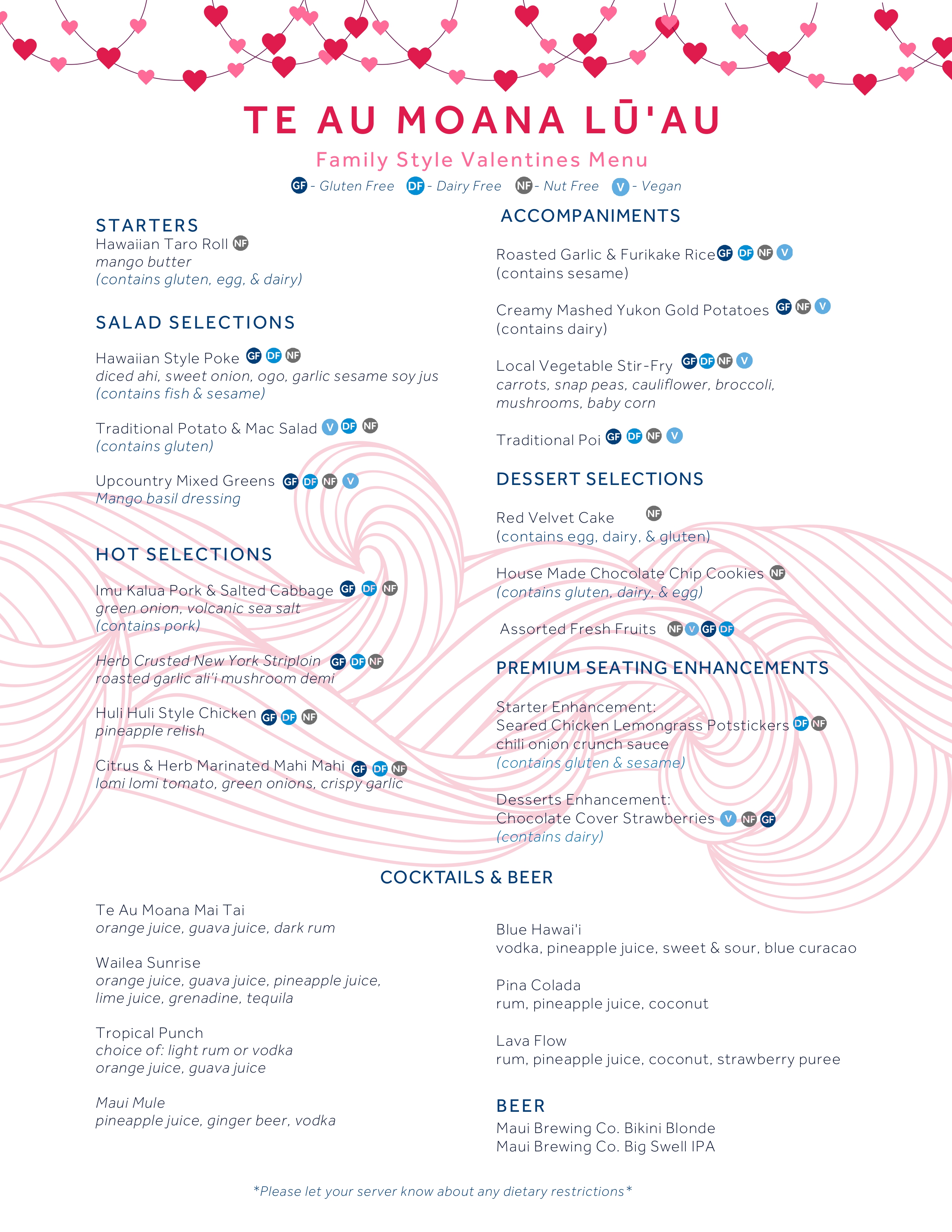 TE AU MOANA LŪ'AU

Family Style Valentines Menu

GF - Gluten Free DF - Dairy Free NF - Nut Free V - Vegan

STARTERS
Hawaiian Taro Roll NF
mango butter
(contains gluten, egg, & dairy)

SALAD SELECTIONS

Hawaiian Style Poke GF DF NF
diced ahi, sweet onion, ogo, garlic sesame soy jus
(contains fish & sesame)

Traditional Potato & Mac Salad V DF NF
(contains gluten)

Upcountry Mixed Greens GF DF NF V
Mango basil dressing

HOT SELECTIONS

Imu Kalua Pork & Salted Cabbage GF DF NF
green onion, volcanic sea salt
(contains pork)

Herb Crusted New York Striploin GF DF NF
roasted garlic ali'i mushroom demi

Huli Huli Style Chicken GF DF NF
pineapple relish

Citrus & Herb Marinated Mahi Mahi GF DF NF
lomi lomi tomato, green onions, crispy garlic

ACCOMPANIMENTS

Roasted Garlic & Furikake Rice GF DF NF V
(contains sesame)

Creamy Mashed Yukon Gold Potatoes GF NF V
(contains dairy)

Local Vegetable Stir-Fry GF DF NF V
carrots, snap peas, cauliflower, broccoli, mushrooms, baby corn

Traditional Poi GF DF NF V

DESSERT SELECTIONS

Red Velvet Cake NF
(contains egg, dairy, & gluten)

House Made Chocolate Chip Cookies NF
(contains gluten, dairy, & egg)

Assorted Fresh Fruits NF V GF DF

PREMIUM SEATING ENHANCEMENTS

Starter Enhancement:
Seared Chicken Lemongrass Potstickers DF NF
chili onion crunch sauce
(contains gluten & sesame)

Desserts Enhancement:
Chocolate Cover Strawberries V NF GF
(contains dairy)

COCKTAILS & BEER

Te Au Moana Mai Tai
orange juice, guava juice, dark rum

Wailea Sunrise
orange juice, guava juice, pineapple juice, lime juice, grenadine, tequila

Tropical Punch
choice of: light rum or vodka
orange juice, guava juice

Maui Mule
pineapple juice, ginger beer, vodka

Blue Hawai'i
vodka, pineapple juice, sweet & sour, blue curacao

Pina Colada
rum, pineapple juice, coconut

Lava Flow
rum, pineapple juice, coconut, strawberry puree

BEER
Maui Brewing Co. Bikini Blonde
Maui Brewing Co. Big Swell IPA

*Please let your server know about any dietary restrictions*